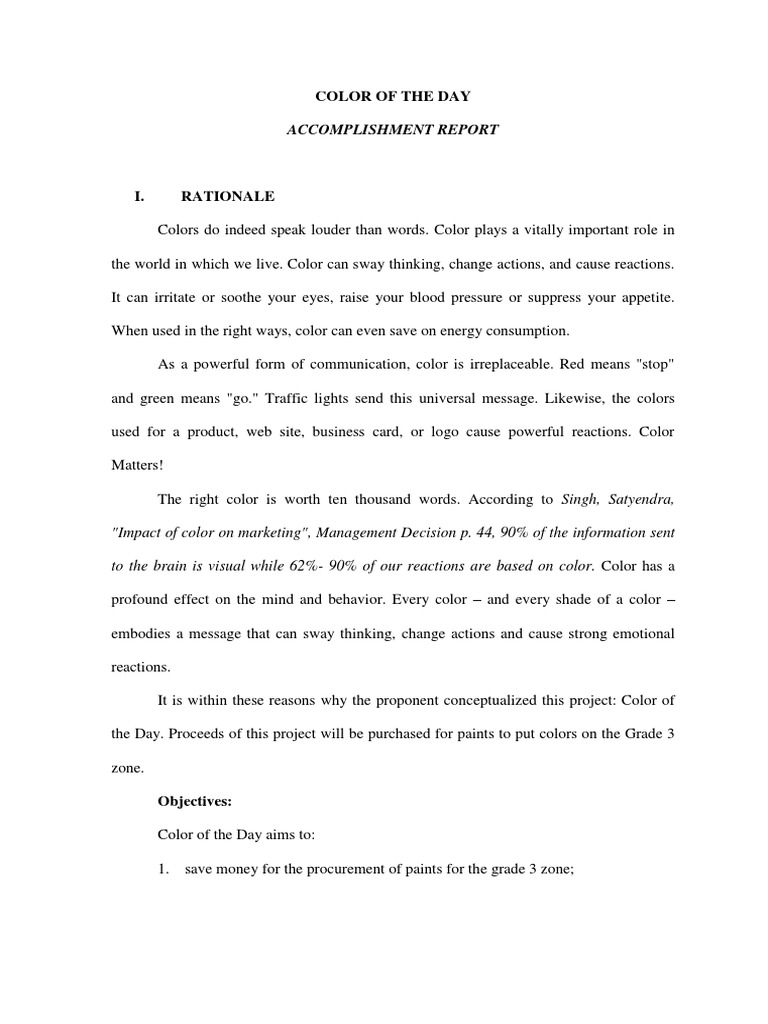 COLOR OF THE DAY

ACCOMPLISHMENT REPORT

I. RATIONALE

Colors do indeed speak louder than words. Color plays a vitally important role in the world in which we live. Color can sway thinking, change actions, and cause reactions. It can irritate or soothe your eyes, raise your blood pressure or suppress your appetite. When used in the right ways, color can even save on energy consumption.

As a powerful form of communication, color is irreplaceable. Red means "stop" and green means "go." Traffic lights send this universal message. Likewise, the colors used for a product, web site, business card, or logo cause powerful reactions. Color Matters!

The right color is worth ten thousand words. According to Singh, Satyendra, "Impact of color on marketing", Management Decision p. 44, 90% of the information sent to the brain is visual while 62%- 90% of our reactions are based on color. Color has a profound effect on the mind and behavior. Every color – and every shade of a color – embodies a message that can sway thinking, change actions and cause strong emotional reactions.

It is within these reasons why the proponent conceptualized this project: Color of the Day. Proceeds of this project will be purchased for paints to put colors on the Grade 3 zone.

Objectives:

Color of the Day aims to:

1. save money for the procurement of paints for the grade 3 zone;